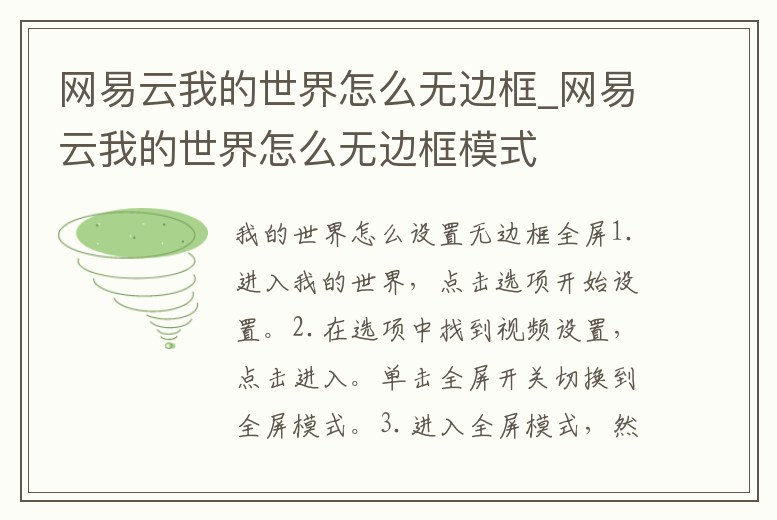 网易云我的世界怎么无边框_网易云我的世界怎么无边框模式

我的世界怎么设置无边框全屏1. 进入我的世界，点击选项开始设置。2. 在选项中找到视频设置，点击进入。单击全屏开关切换到全屏模式。3. 进入全屏模式，然